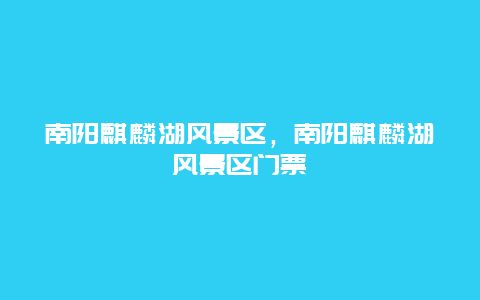 南阳麒麟湖风景区，南阳麒麟湖风景区门票